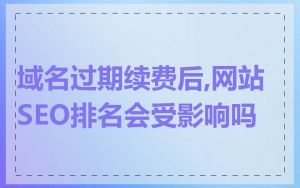 域名过期续费后,网站SEO排名会受影响吗